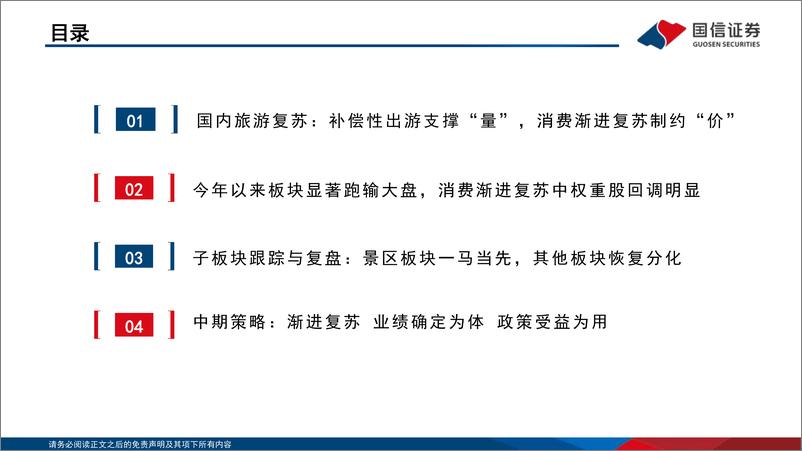 目录

国信证券
GUOSEN SECURITIES

01 国内旅游复苏：补偿性出游支撑“量”，消费渐进复苏制约“价”

02 今年以来板块显著跑输大盘，消费渐进复苏中权重股回调明显

03 子板块跟踪与复盘：景区板块一马当先，其他板块恢复分化

04 中期策略：渐进复苏 业绩确定为体 政策受益为用

请务必阅读正文之后的免责声明及其项下所有内容